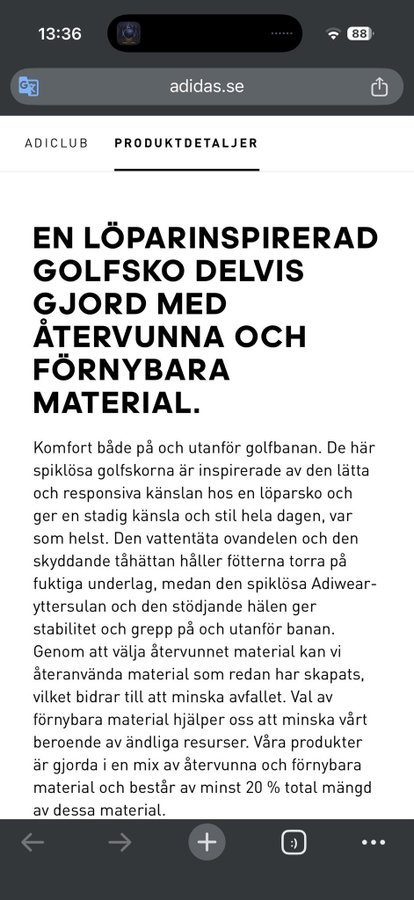 13:36
88
adidas.se

ADICLUB PRODUKTDETALJER

EN LÖPARINSPIRERAD GOLFSKO DELVIS GJORD MED ÅTERVUNNA OCH FÖRNYBARA MATERIAL.

Komfort både på och utanför golfbanan. De här spiklösa golfskorna är inspirerade av den lätta och responsiva känslan hos en löparsko och ger en stadig känsla och stil hela dagen, var som helst. Den vattentäta ovandelen och den skyddande tåhättan håller fötterna torra på fuktiga underlag, medan den spiklösa Adiwear-yttersulan och den stödjande hälen ger stabilitet och grepp på och utanför banan. Genom att välja återvunnet material kan vi återanvända material som redan har skapats, vilket bidrar till att minska avfallet. Val av förnybara material hjälper oss att minska vårt beroende av ändliga resurser. Våra produkter är gjorda i en mix av återvunna och förnybara material och består av minst 20 % total mängd av dessa material.

:)